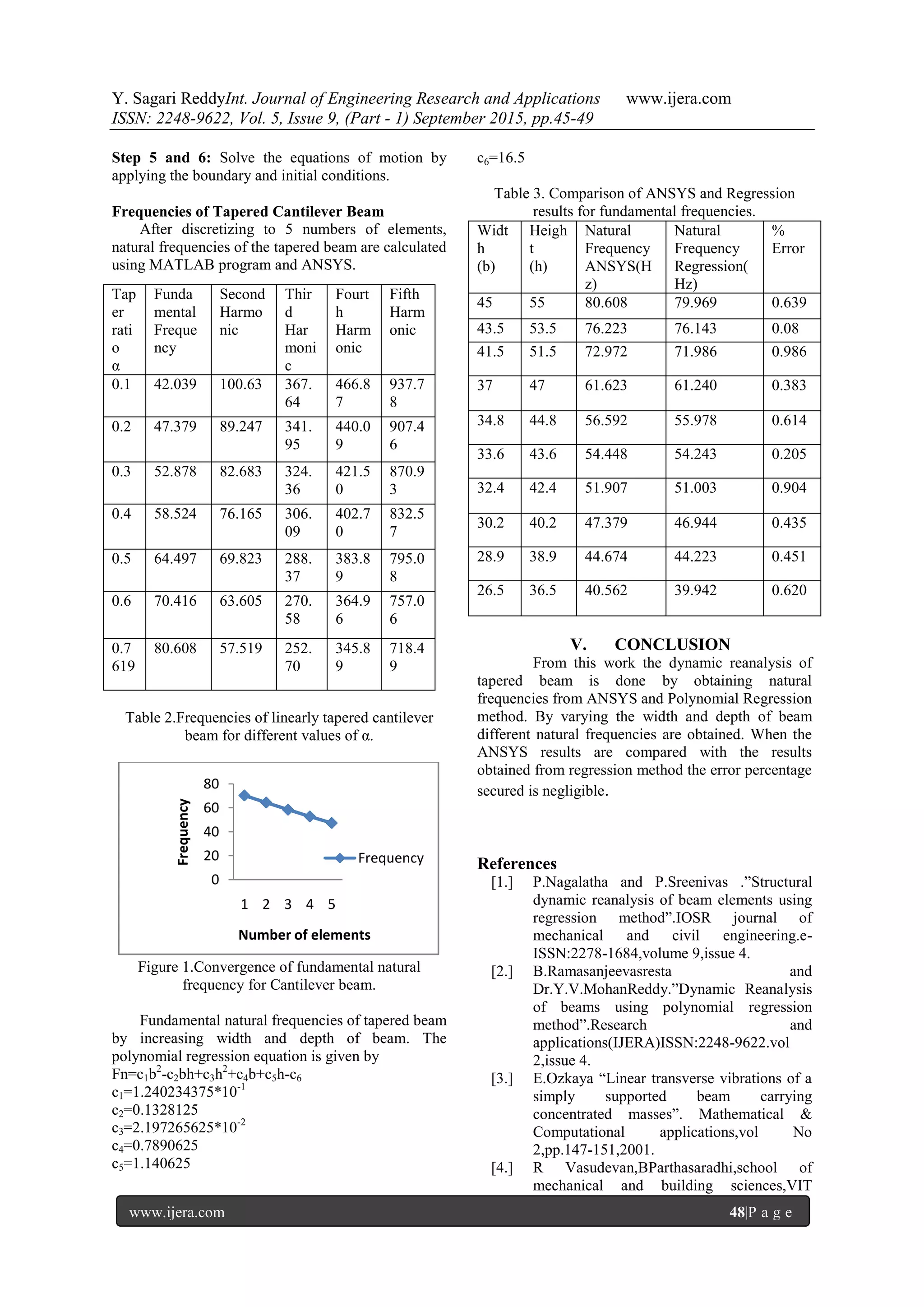 Y. Sagari ReddyInt. Journal of Engineering Research and Applications www.ijera.com
ISSN: 2248-9622, Vol. 5, Issue 9, (Part - 1) September 2015, pp.45-49

**Step 5 and 6:** Solve the equations of motion by applying the boundary and initial conditions.

**Frequencies of Tapered Cantilever Beam**

After discretizing to 5 numbers of elements, natural frequencies of the tapered beam are calculated using MATLAB program and ANSYS.

| Taper ratio α | Fundamental Frequency | Second Harmonic | Third Harmonic | Fourth Harmonic | Fifth Harmonic |
|---|---|---|---|---|---|
| 0.1 | 42.039 | 100.63 | 367.64 | 466.87 | 937.78 |
| 0.2 | 47.379 | 89.247 | 341.95 | 440.09 | 907.46 |
| 0.3 | 52.878 | 82.683 | 324.36 | 421.50 | 870.93 |
| 0.4 | 58.524 | 76.165 | 306.09 | 402.70 | 832.57 |
| 0.5 | 64.497 | 69.823 | 288.37 | 383.89 | 795.08 |
| 0.6 | 70.416 | 63.605 | 270.58 | 364.96 | 757.06 |
| 0.7619 | 80.608 | 57.519 | 252.70 | 345.89 | 718.49 |

Table 2.Frequencies of linearly tapered cantilever beam for different values of α.

80
60
40
20
0
Frequency
Frequency
1 2 3 4 5
Number of elements

Figure 1.Convergence of fundamental natural frequency for Cantilever beam.

Fundamental natural frequencies of tapered beam by increasing width and depth of beam. The polynomial regression equation is given by
$Fn=c_1b^2-c_2bh+c_3h^2+c_4b+c_5h-c_6$
$c_1=1.240234375*10^{-1}$
$c_2=0.1328125$
$c_3=2.197265625*10^{-2}$
$c_4=0.7890625$
$c_5=1.140625$
$c_6=16.5$

Table 3. Comparison of ANSYS and Regression results for fundamental frequencies.

| Width (b) | Height (h) | Natural Frequency ANSYS(Hz) | Natural Frequency Regression(Hz) | % Error |
|---|---|---|---|---|
| 45 | 55 | 80.608 | 79.969 | 0.639 |
| 43.5 | 53.5 | 76.223 | 76.143 | 0.08 |
| 41.5 | 51.5 | 72.972 | 71.986 | 0.986 |
| 37 | 47 | 61.623 | 61.240 | 0.383 |
| 34.8 | 44.8 | 56.592 | 55.978 | 0.614 |
| 33.6 | 43.6 | 54.448 | 54.243 | 0.205 |
| 32.4 | 42.4 | 51.907 | 51.003 | 0.904 |
| 30.2 | 40.2 | 47.379 | 46.944 | 0.435 |
| 28.9 | 38.9 | 44.674 | 44.223 | 0.451 |
| 26.5 | 36.5 | 40.562 | 39.942 | 0.620 |

**V. CONCLUSION**

From this work the dynamic reanalysis of tapered beam is done by obtaining natural frequencies from ANSYS and Polynomial Regression method. By varying the width and depth of beam different natural frequencies are obtained. When the ANSYS results are compared with the results obtained from regression method the error percentage secured is negligible.

**References**
[1.] P.Nagalatha and P.Sreenivas .”Structural dynamic reanalysis of beam elements using regression method”.IOSR journal of mechanical and civil engineering.e-ISSN:2278-1684,volume 9,issue 4.
[2.] B.Ramasanjeevasresta and Dr.Y.V.MohanReddy.”Dynamic Reanalysis of beams using polynomial regression method”.Research and applications(IJERA)ISSN:2248-9622.vol 2,issue 4.
[3.] E.Ozkaya “Linear transverse vibrations of a simply supported beam carrying concentrated masses”. Mathematical & Computational applications,vol No 2,pp.147-151,2001.
[4.] R Vasudevan,BParthasaradhi,school of mechanical and building sciences,VIT

www.ijera.com 48|P a g e